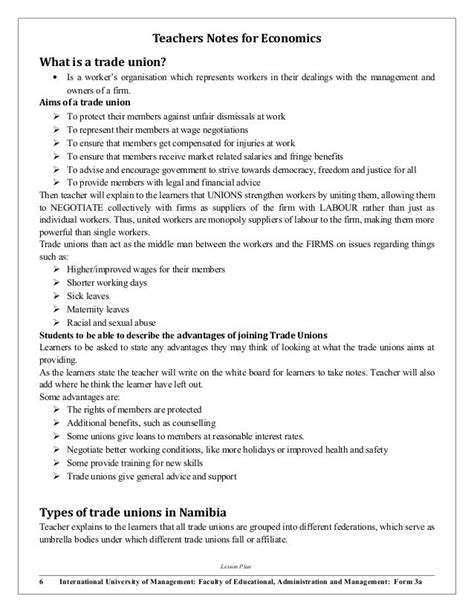 Teachers Notes for Economics

What is a trade union?

• Is a worker's organisation which represents workers in their dealings with the management and owners of a firm.

Aims of a trade union

➢ To protect their members against unfair dismissals at work
➢ To represent their members at wage negotiations
➢ To ensure that members get compensated for injuries at work
➢ To ensure that members receive market related salaries and fringe benefits
➢ To advise and encourage government to strive towards democracy, freedom and justice for all
➢ To provide members with legal and financial advice

Then teacher will explain to the learners that UNIONS strengthen workers by uniting them, allowing them to NEGOTIATE collectively with firms as suppliers of the firm with LABOUR rather than just as individual workers. Thus, united workers are monopoly suppliers of labour to the firm, making them more powerful than single workers.

Trade unions than act as the middle man between the workers and the FIRMS on issues regarding things such as:

➢ Higher/improved wages for their members
➢ Shorter working days
➢ Sick leaves
➢ Maternity leaves
➢ Racial and sexual abuse

Students to be able to describe the advantages of joining Trade Unions

Learners to be asked to state any advantages they may think of looking at what the trade unions aims at providing.

As the learners state the teacher will write on the white board for learners to take notes. Teacher will also add where he think the learner have left out.

Some advantages are:

➢ The rights of members are protected
➢ Additional benefits, such as counselling
➢ Some unions give loans to members at reasonable interest rates.
➢ Negotiate better working conditions, like more holidays or improved health and safety
➢ Some provide training for new skills
➢ Trade unions give general advice and support

Types of trade unions in Namibia

Teacher explains to the learners that all trade unions are grouped into different federations, which serve as umbrella bodies under which different trade unions fall or affiliate.

Lesson Plan

6 International University of Management: Faculty of Educational, Administration and Management: Form 3a